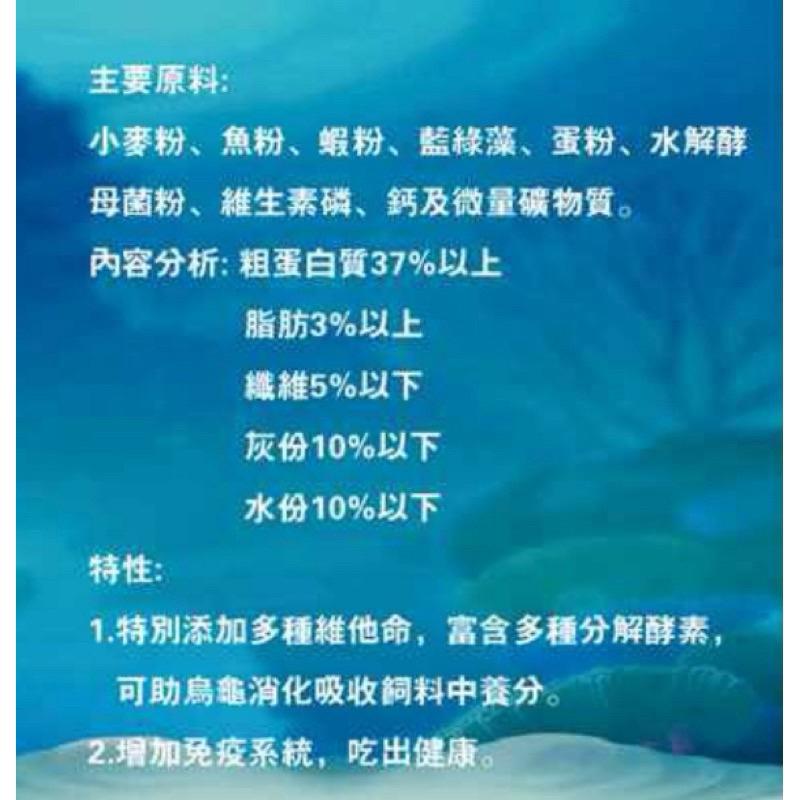 主要原料:

小麥粉、魚粉、蝦粉、藍綠藻、蛋粉、水解酵母菌粉、維生素磷、鈣及微量礦物質。

內容分析: 粗蛋白質37%以上
脂肪3%以上
纖維5%以下
灰份10%以下
水份10%以下

特性:

1.特別添加多種維他命，富含多種分解酵素，可助烏龜消化吸收飼料中養分。

2.增加免疫系統，吃出健康。